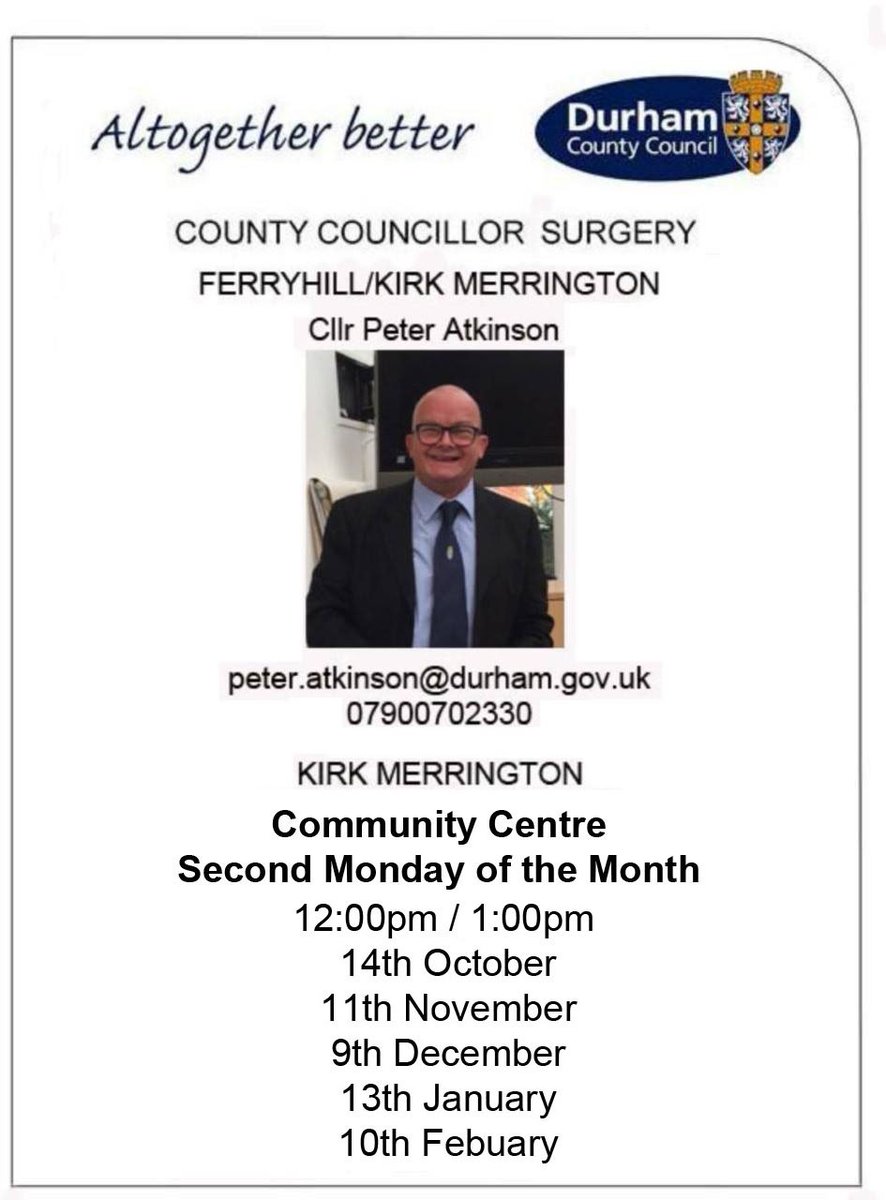 Altogether better

Durham County Council

COUNTY COUNCILLOR SURGERY
FERRYHILL/KIRK MERRINGTON
Cllr Peter Atkinson

peter.atkinson@durham.gov.uk
07900702330

KIRK MERRINGTON

Community Centre
Second Monday of the Month
12:00pm / 1:00pm
14th October
11th November
9th December
13th January
10th Febuary